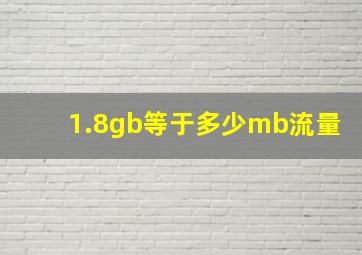 1.8gb等于多少mb流量